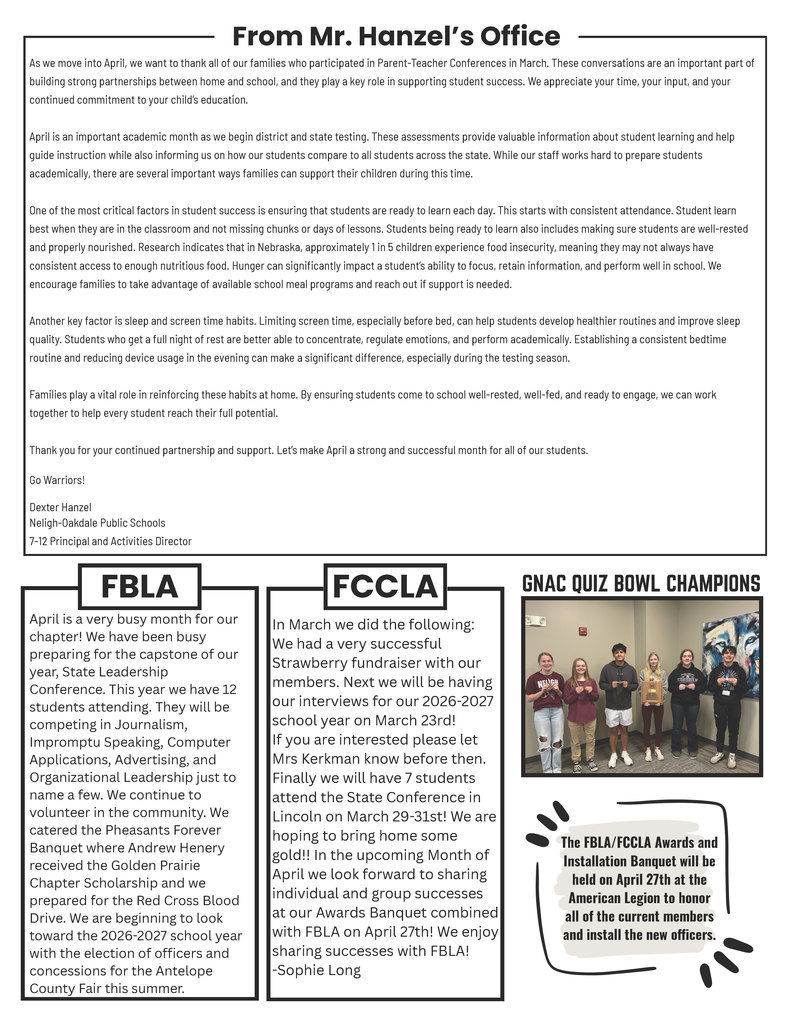 From Mr. Hanzel's Office

As we move into April, we want to thank all of our families who participated in Parent-Teacher Conferences in March. These conversations are an important part of building strong partnerships between home and school, and they play a key role in supporting student success. We appreciate your time, your input, and your continued commitment to your child's education.

April is an important academic month as we begin district and state testing. These assessments provide valuable information about student learning and help guide instruction while also informing us on how our students compare to all students across the state. While our staff works hard to prepare students academically, there are several important ways families can support their children during this time.

One of the most critical factors in student success is ensuring that students are ready to learn each day. This starts with consistent attendance. Student learn best when they are in the classroom and not missing chunks or days of lessons. Students being ready to learn also includes making sure students are well-rested and properly nourished. Research indicates that in Nebraska, approximately 1 in 5 children experience food insecurity, meaning they may not always have consistent access to enough nutritious food. Hunger can significantly impact a student's ability to focus, retain information, and perform well in school. We encourage families to take advantage of available school meal programs and reach out if support is needed.

Another key factor is sleep and screen time habits. Limiting screen time, especially before bed, can help students develop healthier routines and improve sleep quality. Students who get a full night of rest are better able to concentrate, regulate emotions, and perform academically. Establishing a consistent bedtime routine and reducing device usage in the evening can make a significant difference, especially during the testing season.

Families play a vital role in reinforcing these habits at home. By ensuring students come to school well-rested, well-fed, and ready to engage, we can work together to help every student reach their full potential.

Thank you for your continued partnership and support. Let's make April a strong and successful month for all of our students.

Go Warriors!

Dexter Hanzel
Neligh-Oakdale Public Schools
7-12 Principal and Activities Director

FBLA

April is a very busy month for our chapter! We have been busy preparing for the capstone of our year, State Leadership Conference. This year we have 12 students attending. They will be competing in Journalism, Impromptu Speaking, Computer Applications, Advertising, and Organizational Leadership just to name a few. We continue to volunteer in the community. We catered the Pheasants Forever Banquet where Andrew Henery received the Golden Prairie Chapter Scholarship and we prepared for the Red Cross Blood Drive. We are beginning to look toward the 2026-2027 school year with the election of officers and concessions for the Antelope County Fair this summer.

FCCLA

In March we did the following: We had a very successful Strawberry fundraiser with our members. Next we will be having our interviews for our 2026-2027 school year on March 23rd! If you are interested please let Mrs Kerkman know before then. Finally we will have 7 students attend the State Conference in Lincoln on March 29-31st! We are hoping to bring home some gold!! In the upcoming Month of April we look forward to sharing individual and group successes at our Awards Banquet combined with FBLA on April 27th! We enjoy sharing successes with FBLA!
-Sophie Long

GNAC QUIZ BOWL CHAMPIONS

The FBLA/FCCLA Awards and Installation Banquet will be held on April 27th at the American Legion to honor all of the current members and install the new officers.